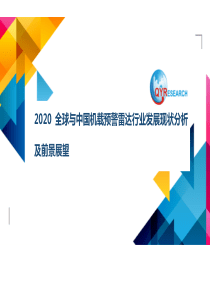 QYRESEARCH

2020 全球与中国机载预警雷达行业发展现状分析及前景展望